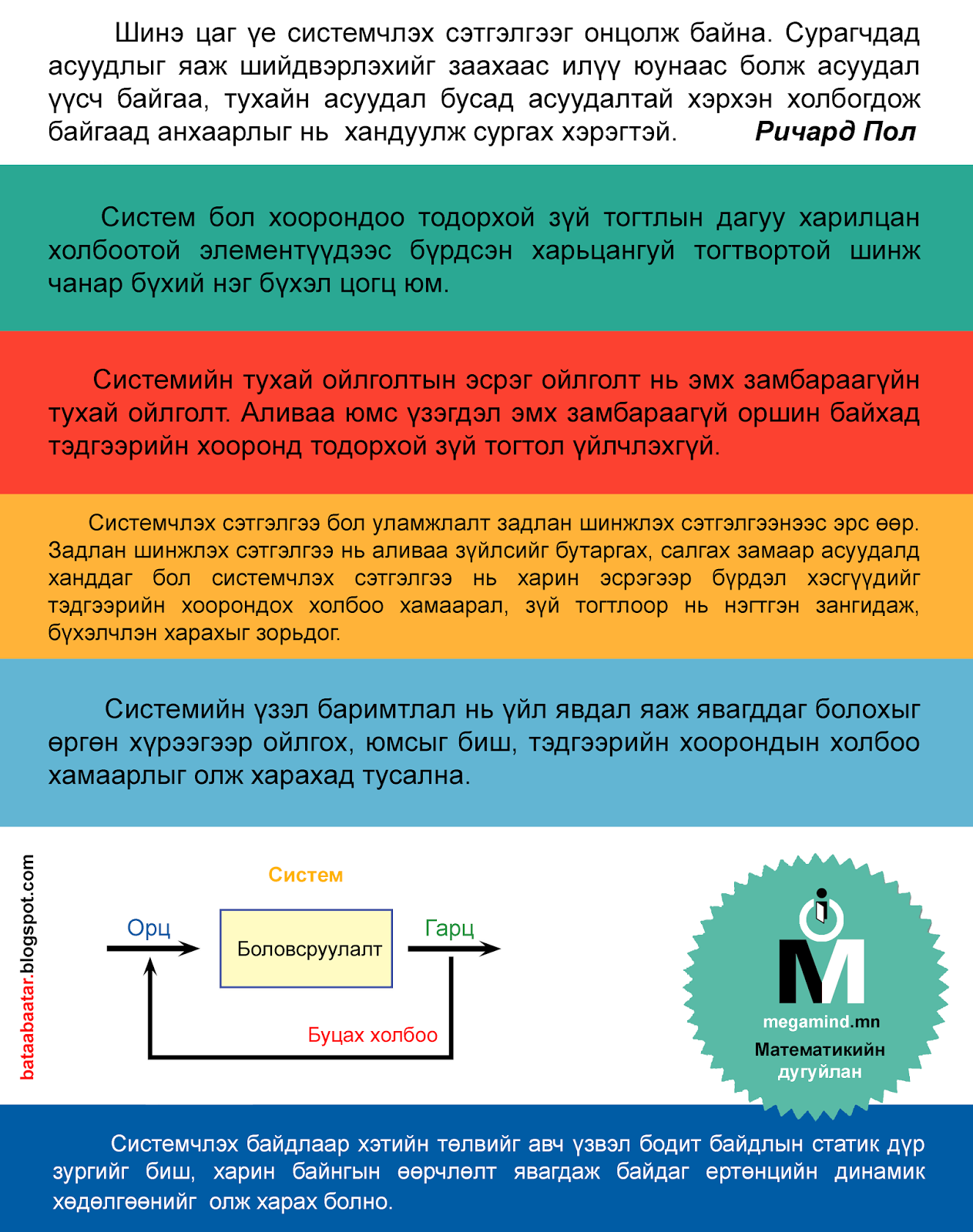 Шинэ цаг үе системчлэх сэтгэлгээг онцолж байна. Сурагчдад асуудлыг яаж шийдвэрлэхийг заахаас илүү юунаас болж асуудал үүсч байгаа, тухайн асуудал бусад асуудалтай хэрхэн холбогдож байгаад анхаарлыг нь хандуулж сургах хэрэгтэй. Ричард Пол

Систем бол хоорондоо тодорхой зүй тогтлын дагуу харилцан холбоотой элементүүдээс бүрдсэн харьцангуй тогтвортой шинж чанар бүхий нэг бүхэл цогц юм.

Системийн тухай ойлголтын эсрэг ойлголт нь эмх замбараагүйн тухай ойлголт. Аливаа юмс үзэгдэл эмх замбараагүй оршин байхад тэдгээрийн хооронд тодорхой зүй тогтол үйлчлэхгүй.

Системчлэх сэтгэлгээ бол уламжлалт задлан шинжлэх сэтгэлгээнээс эрс өөр. Задлан шинжлэх сэтгэлгээ нь аливаа зүйлсийг бутаргах, салгах замаар асуудалд ханддаг бол системчлэх сэтгэлгээ нь харин эсрэгээр бүрдэл хэсгүүдийг тэдгээрийн хоорондох холбоо хамаарал, зүй тогтлоор нь нэгтгэн зангидаж, бүхэлчлэн харахыг зорьдог.

Системийн үзэл баримтлал нь үйл явдал яаж явагддаг болохыг өргөн хүрээгээр ойлгох, юмсыг биш, тэдгээрийн хоорондын холбоо хамаарлыг олж харахад тусална.

bataabaatar.blogspot.com

Систем

Орц

Боловсруулалт

Гарц

Буцах холбоо

megamind.mn
Математикийн дугуйлан

Системчлэх байдлаар хэтийн төлвийг авч үзвэл бодит байдлын статик дүр зургийг биш, харин байнгын өөрчлөлт явагдаж байдаг ертөнцийн динамик хөдөлгөөнийг олж харах болно.